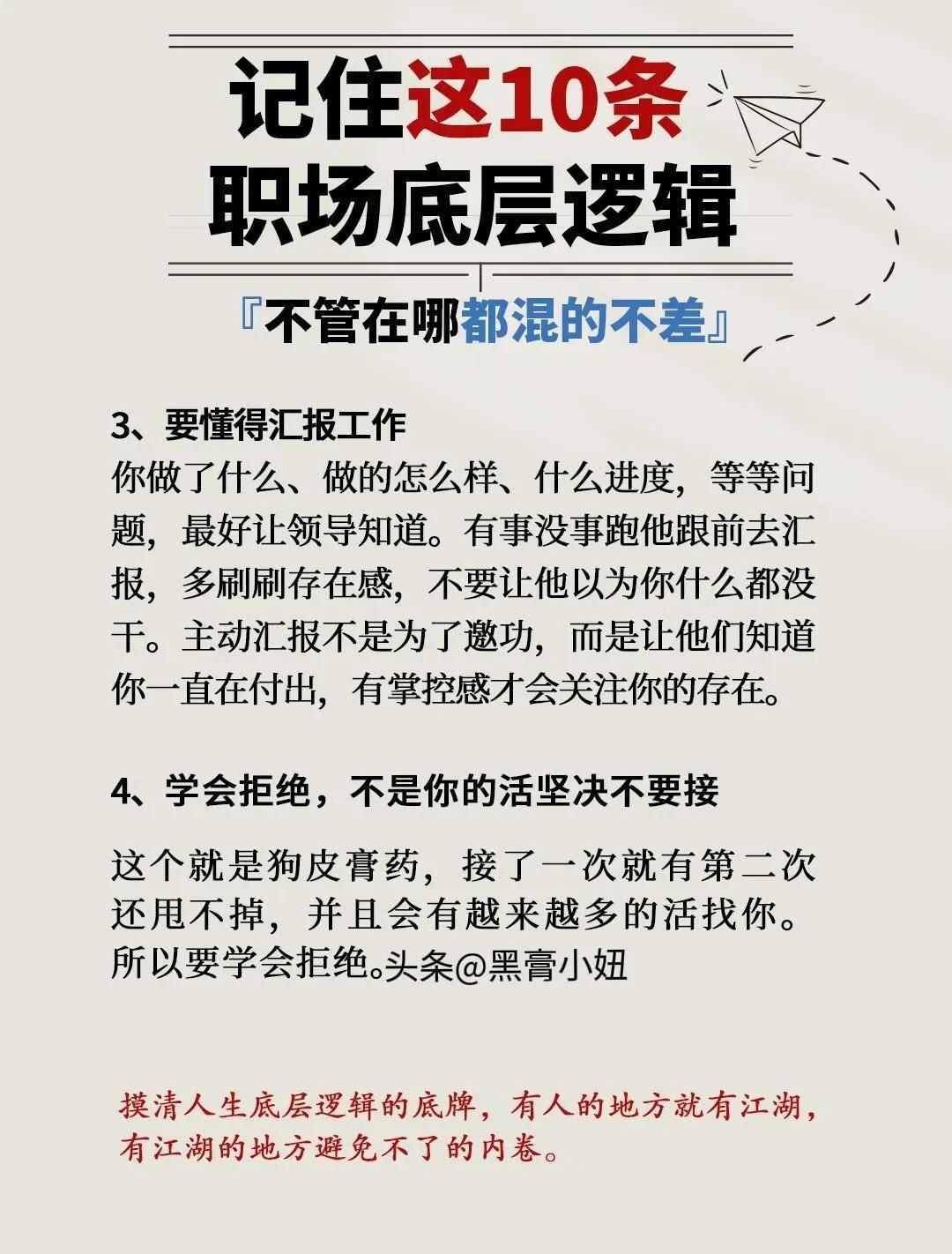 记住这10条
职场底层逻辑

『不管在哪都混的不差』

3、要懂得汇报工作
你做了什么、做的怎么样、什么进度，等等问题，最好让领导知道。有事没事跑他跟前去汇报，多刷刷存在感，不要让他以为你什么都没干。主动汇报不是为了邀功，而是让他们知道你一直在付出，有掌控感才会关注你的存在。

4、学会拒绝，不是你的活坚决不要接

这个就是狗皮膏药，接了一次就有第二次还甩不掉，并且会有越来越多的活找你。所以要学会拒绝。头条@黑膏小妞

摸清人生底层逻辑的底牌，有人的地方就有江湖，有江湖的地方避免不了的内卷。